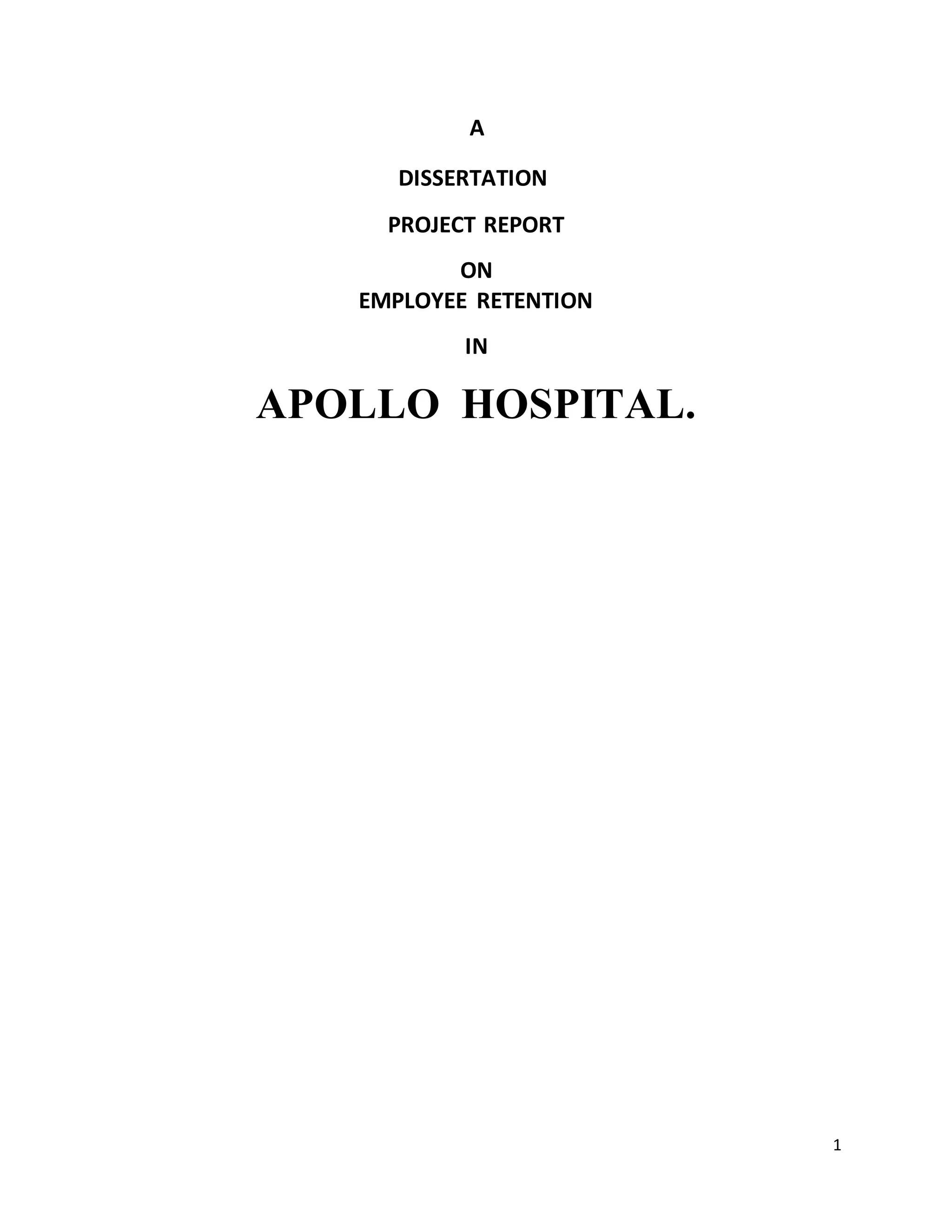 A

DISSERTATION

PROJECT REPORT

ON
EMPLOYEE RETENTION

IN

APOLLO HOSPITAL.

1